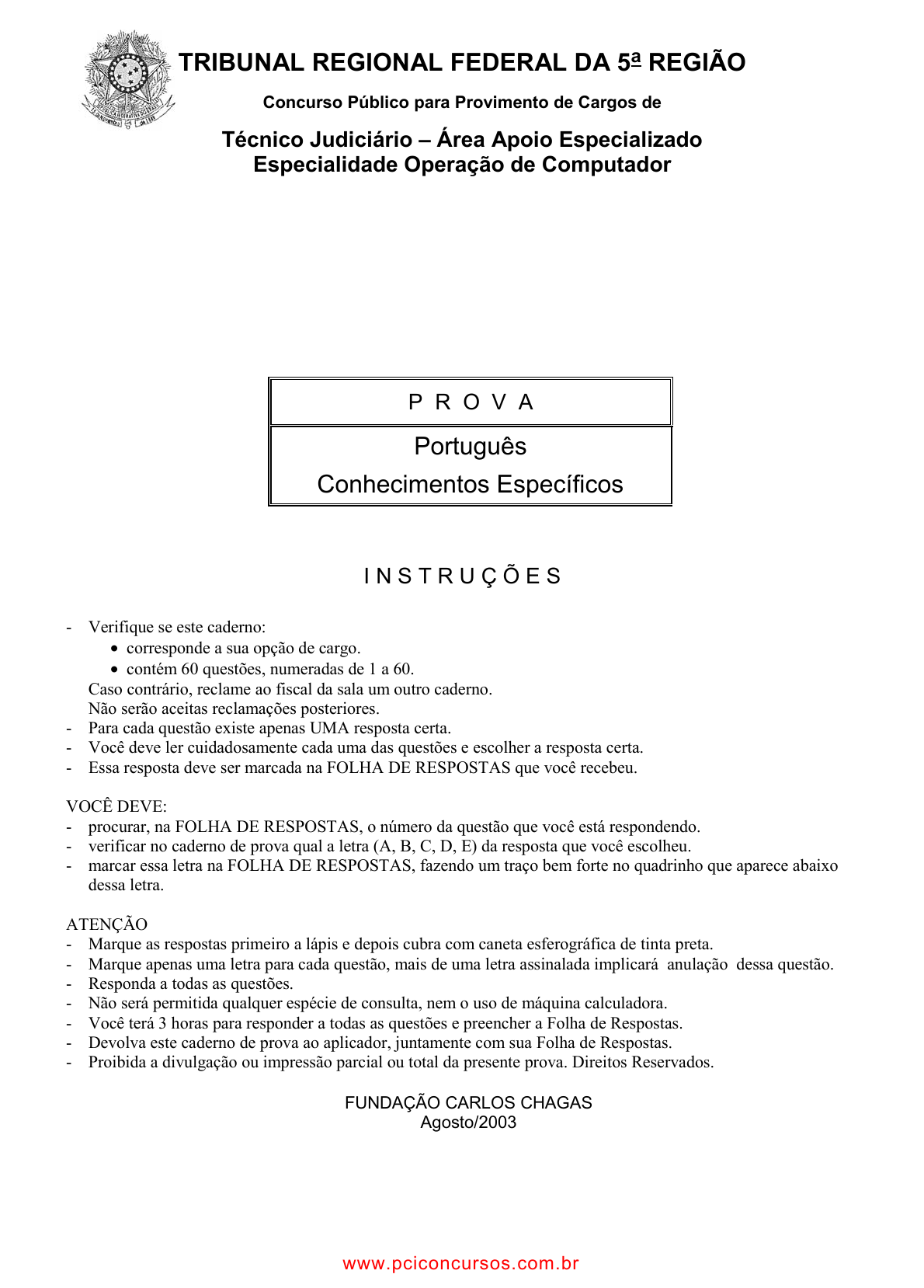 TRIBUNAL REGIONAL FEDERAL DA 5ª REGIÃO

Concurso Público para Provimento de Cargos de

Técnico Judiciário – Área Apoio Especializado
Especialidade Operação de Computador

P R O V A

Português
Conhecimentos Específicos

I N S T R U Ç Õ E S

- Verifique se este caderno:
  • corresponde a sua opção de cargo.
  • contém 60 questões, numeradas de 1 a 60.
  Caso contrário, reclame ao fiscal da sala um outro caderno.
  Não serão aceitas reclamações posteriores.
- Para cada questão existe apenas UMA resposta certa.
- Você deve ler cuidadosamente cada uma das questões e escolher a resposta certa.
- Essa resposta deve ser marcada na FOLHA DE RESPOSTAS que você recebeu.

VOCÊ DEVE:
- procurar, na FOLHA DE RESPOSTAS, o número da questão que você está respondendo.
- verificar no caderno de prova qual a letra (A, B, C, D, E) da resposta que você escolheu.
- marcar essa letra na FOLHA DE RESPOSTAS, fazendo um traço bem forte no quadrinho que aparece abaixo dessa letra.

ATENÇÃO
- Marque as respostas primeiro a lápis e depois cubra com caneta esferográfica de tinta preta.
- Marque apenas uma letra para cada questão, mais de uma letra assinalada implicará anulação dessa questão.
- Responda a todas as questões.
- Não será permitida qualquer espécie de consulta, nem o uso de máquina calculadora.
- Você terá 3 horas para responder a todas as questões e preencher a Folha de Respostas.
- Devolva este caderno de prova ao aplicador, juntamente com sua Folha de Respostas.
- Proibida a divulgação ou impressão parcial ou total da presente prova. Direitos Reservados.

FUNDAÇÃO CARLOS CHAGAS
Agosto/2003

www.pciconcursos.com.br